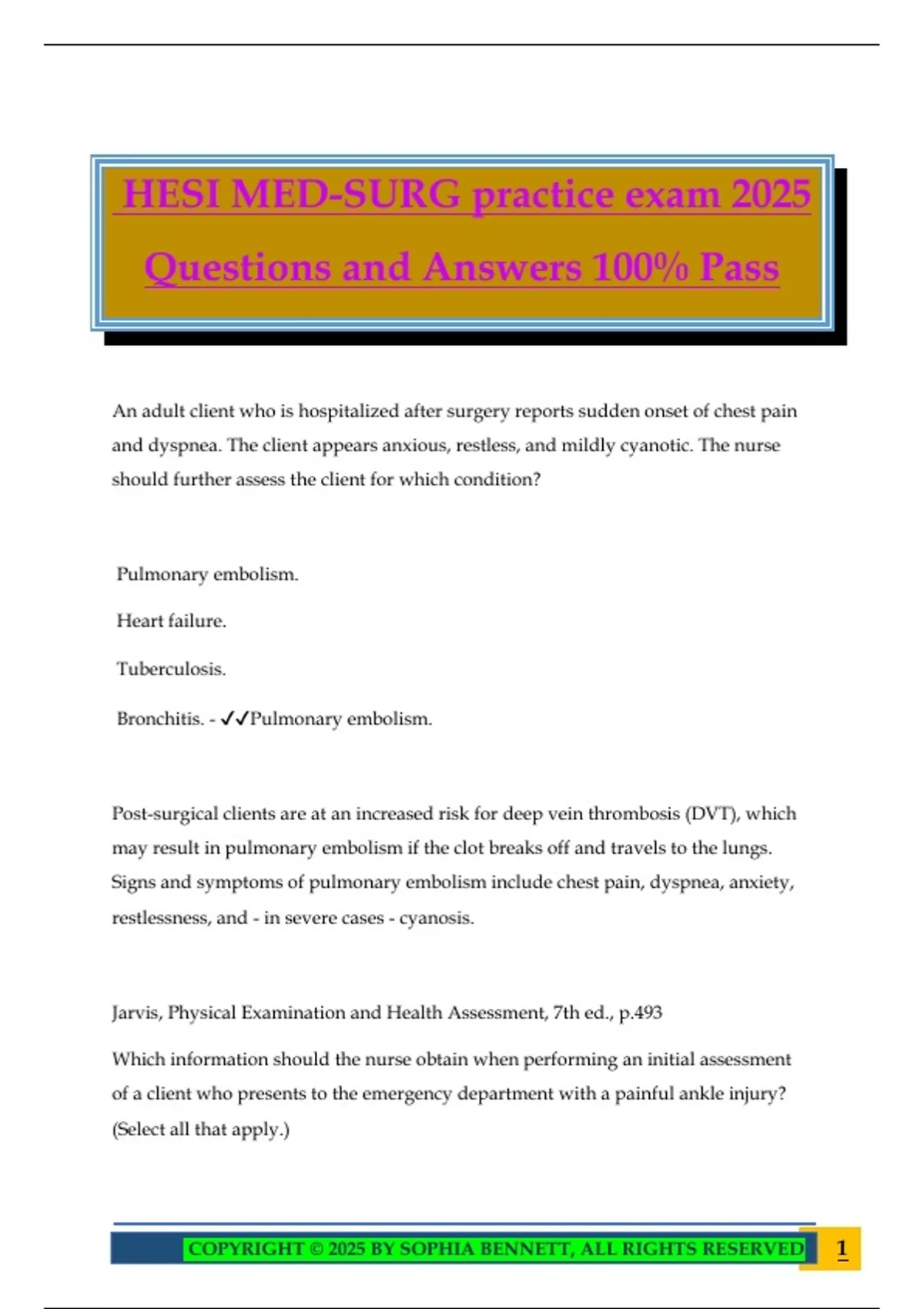 HESI MED-SURG practice exam 2025 Questions and Answers 100% Pass

An adult client who is hospitalized after surgery reports sudden onset of chest pain and dyspnea. The client appears anxious, restless, and mildly cyanotic. The nurse should further assess the client for which condition?

Pulmonary embolism.

Heart failure.

Tuberculosis.

Bronchitis. - ✓✓Pulmonary embolism.

Post-surgical clients are at an increased risk for deep vein thrombosis (DVT), which may result in pulmonary embolism if the clot breaks off and travels to the lungs. Signs and symptoms of pulmonary embolism include chest pain, dyspnea, anxiety, restlessness, and - in severe cases - cyanosis.

Jarvis, Physical Examination and Health Assessment, 7th ed., p.493

Which information should the nurse obtain when performing an initial assessment of a client who presents to the emergency department with a painful ankle injury? (Select all that apply.)

COPYRIGHT © 2025 BY SOPHIA BENNETT, ALL RIGHTS RESERVED 1